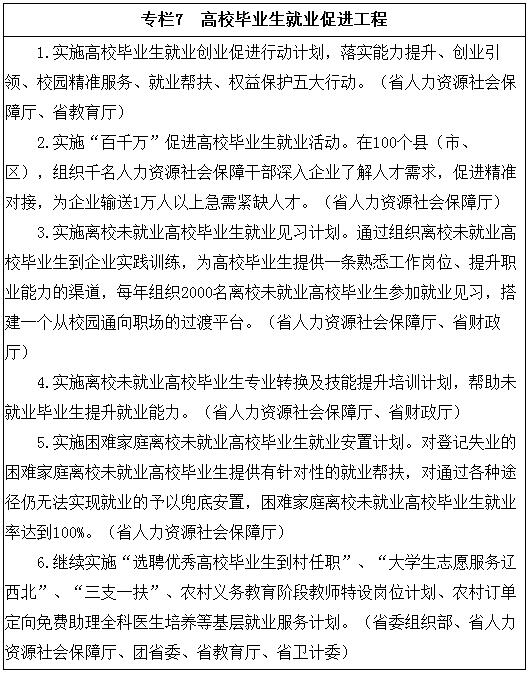 专栏7　高校毕业生就业促进工程

1.实施高校毕业生就业创业促进行动计划，落实能力提升、创业引领、校园精准服务、就业帮扶、权益保护五大行动。（省人力资源社会保障厅、省教育厅）

2.实施“百千万”促进高校毕业生就业活动。在100个县（市、区），组织千名人力资源社会保障干部深入企业了解人才需求，促进精准对接，为企业输送1万人以上急需紧缺人才。（省人力资源社会保障厅）

3.实施离校未就业高校毕业生就业见习计划。通过组织离校未就业高校毕业生到企业实践训练，为高校毕业生提供一条熟悉工作岗位、提升职业能力的渠道，每年组织2000名离校未就业高校毕业生参加就业见习，搭建一个从校园通向职场的过渡平台。（省人力资源社会保障厅、省财政厅）

4.实施离校未就业高校毕业生专业转换及技能提升培训计划，帮助未就业毕业生提升就业能力。（省人力资源社会保障厅、省财政厅）

5.实施困难家庭离校未就业高校毕业生就业安置计划。对登记失业的困难家庭离校未就业高校毕业生提供有针对性的就业帮扶，对通过各种途径仍无法实现就业的予以兜底安置，困难家庭离校未就业高校毕业生就业率达到100%。（省人力资源社会保障厅）

6.继续实施“选聘优秀高校毕业生到村任职”、“大学生志愿服务辽西北”、“三支一扶”、农村义务教育阶段教师特设岗位计划、农村订单定向免费助理全科医生培养等基层就业服务计划。（省委组织部、省人力资源社会保障厅、团省委、省教育厅、省卫计委）